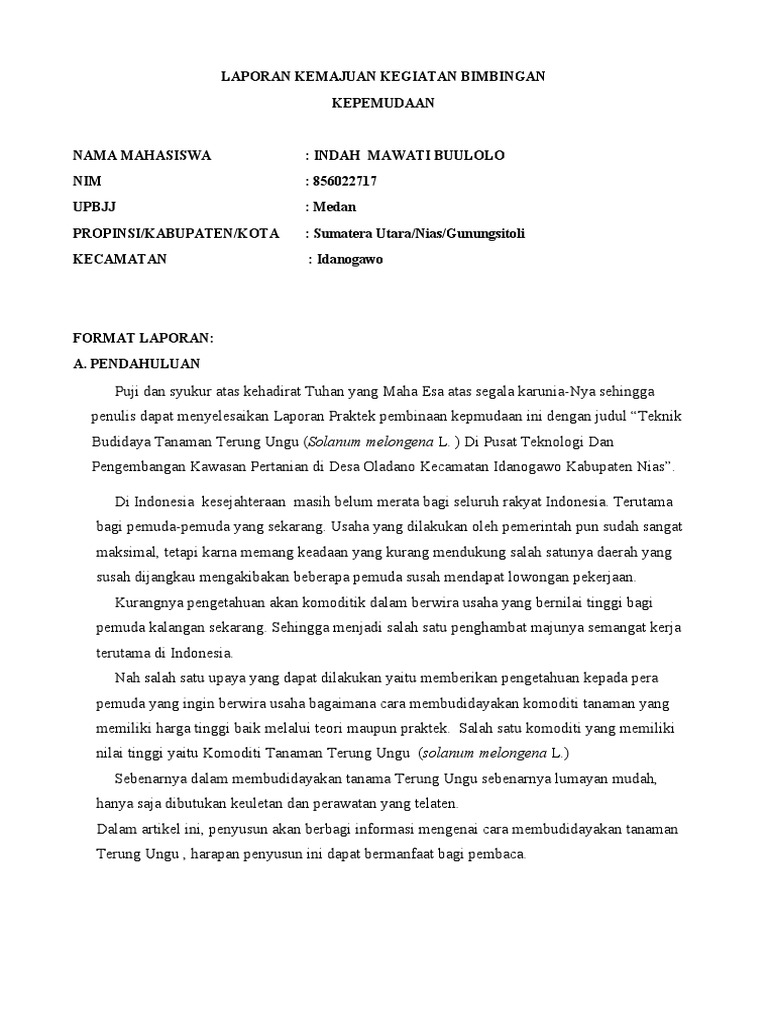 LAPORAN KEMAJUAN KEGIATAN BIMBINGAN
KEPEMUDAAN

NAMA MAHASISWA : INDAH MAWATI BUULOLO
NIM : 856022717
UPBJJ : Medan
PROPINSI/KABUPATEN/KOTA : Sumatera Utara/Nias/Gunungsitoli
KECAMATAN : Idanogawo

FORMAT LAPORAN:
A. PENDAHULUAN

Puji dan syukur atas kehadirat Tuhan yang Maha Esa atas segala karunia-Nya sehingga penulis dapat menyelesaikan Laporan Praktek pembinaan kepmudaan ini dengan judul “Teknik Budidaya Tanaman Terung Ungu (Solanum melongena L. ) Di Pusat Teknologi Dan Pengembangan Kawasan Pertanian di Desa Oladano Kecamatan Idanogawo Kabupaten Nias”.

Di Indonesia kesejahteraan masih belum merata bagi seluruh rakyat Indonesia. Terutama bagi pemuda-pemuda yang sekarang. Usaha yang dilakukan oleh pemerintah pun sudah sangat maksimal, tetapi karna memang keadaan yang kurang mendukung salah satunya daerah yang susah dijangkau mengakibakan beberapa pemuda susah mendapat lowongan pekerjaan.

Kurangnya pengetahuan akan komoditik dalam berwira usaha yang bernilai tinggi bagi pemuda kalangan sekarang. Sehingga menjadi salah satu penghambat majunya semangat kerja terutama di Indonesia.

Nah salah satu upaya yang dapat dilakukan yaitu memberikan pengetahuan kepada pera pemuda yang ingin berwira usaha bagaimana cara membudidayakan komoditi tanaman yang memiliki harga tinggi baik melalui teori maupun praktek. Salah satu komoditi yang memiliki nilai tinggi yaitu Komoditi Tanaman Terung Ungu (solanum melongena L.)

Sebenarnya dalam membudidayakan tanama Terung Ungu sebenarnya lumayan mudah, hanya saja dibutukan keuletan dan perawatan yang telaten.
Dalam artikel ini, penyusun akan berbagi informasi mengenai cara membudidayakan tanaman Terung Ungu , harapan penyusun ini dapat bermanfaat bagi pembaca.